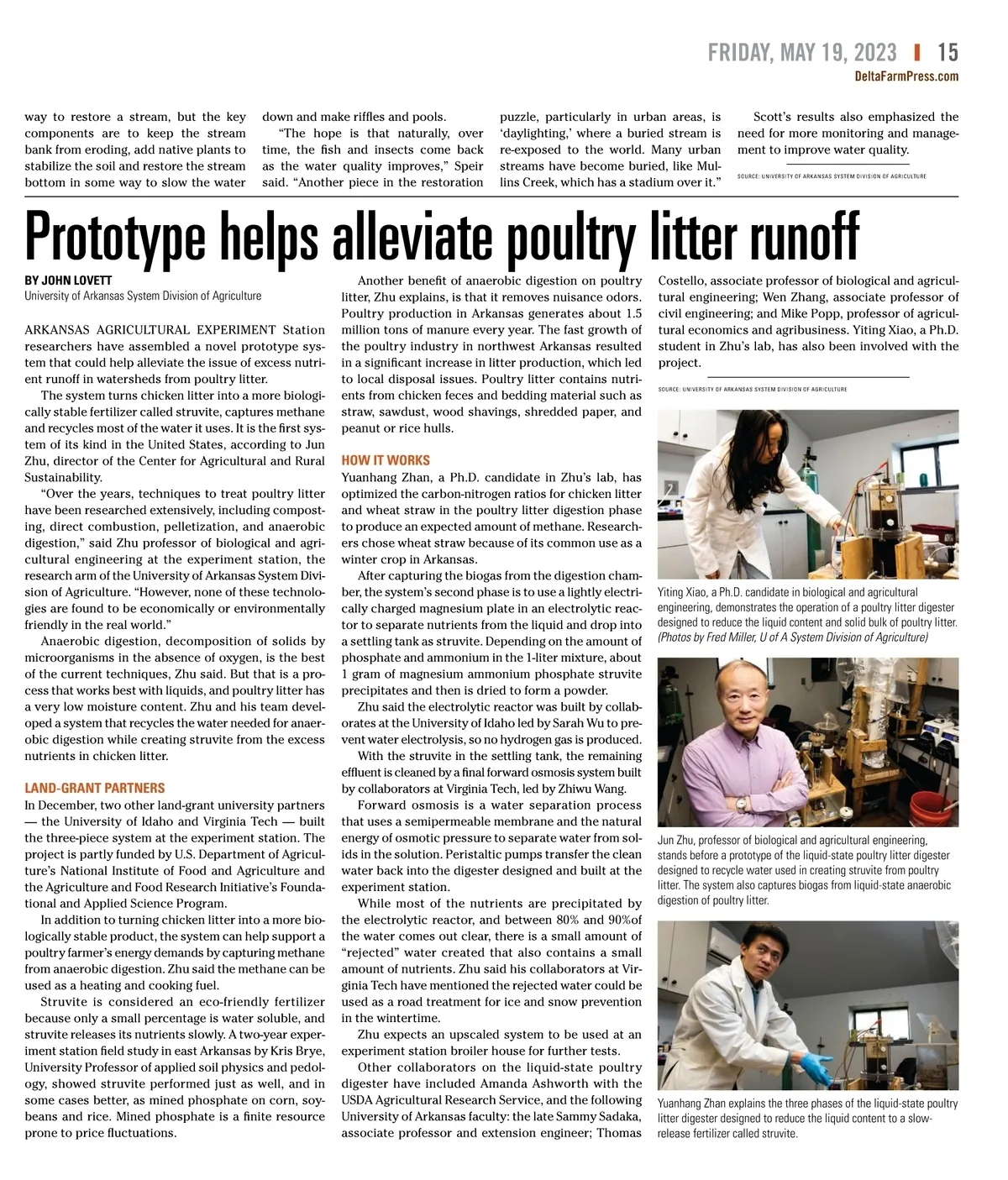 FRIDAY, MAY 19, 2023 | 15
DeltaFarmPress.com

way to restore a stream, but the key components are to keep the stream bank from eroding, add native plants to stabilize the soil and restore the stream bottom in some way to slow the water down and make riffles and pools.

"The hope is that naturally, over time, the fish and insects come back as the water quality improves," Speir said. "Another piece in the restoration puzzle, particularly in urban areas, is 'daylighting,' where a buried stream is re-exposed to the world. Many urban streams have become buried, like Mullins Creek, which has a stadium over it."

Scott's results also emphasized the need for more monitoring and management to improve water quality.

SOURCE: UNIVERSITY OF ARKANSAS SYSTEM DIVISION OF AGRICULTURE

Prototype helps alleviate poultry litter runoff

BY JOHN LOVETT
University of Arkansas System Division of Agriculture

ARKANSAS AGRICULTURAL EXPERIMENT Station researchers have assembled a novel prototype system that could help alleviate the issue of excess nutrient runoff in watersheds from poultry litter.

The system turns chicken litter into a more biologically stable fertilizer called struvite, captures methane and recycles most of the water it uses. It is the first system of its kind in the United States, according to Jun Zhu, director of the Center for Agricultural and Rural Sustainability.

"Over the years, techniques to treat poultry litter have been researched extensively, including composting, direct combustion, pelletization, and anaerobic digestion," said Zhu professor of biological and agricultural engineering at the experiment station, the research arm of the University of Arkansas System Division of Agriculture. "However, none of these technologies are found to be economically or environmentally friendly in the real world."

Anaerobic digestion, decomposition of solids by microorganisms in the absence of oxygen, is the best of the current techniques, Zhu said. But that is a process that works best with liquids, and poultry litter has a very low moisture content. Zhu and his team developed a system that recycles the water needed for anaerobic digestion while creating struvite from the excess nutrients in chicken litter.

LAND-GRANT PARTNERS
In December, two other land-grant university partners — the University of Idaho and Virginia Tech — built the three-piece system at the experiment station. The project is partly funded by U.S. Department of Agriculture's National Institute of Food and Agriculture and the Agriculture and Food Research Initiative's Foundational and Applied Science Program.

In addition to turning chicken litter into a more biologically stable product, the system can help support a poultry farmer's energy demands by capturing methane from anaerobic digestion. Zhu said the methane can be used as a heating and cooking fuel.

Struvite is considered an eco-friendly fertilizer because only a small percentage is water soluble, and struvite releases its nutrients slowly. A two-year experiment station field study in east Arkansas by Kris Brye, University Professor of applied soil physics and pedology, showed struvite performed just as well, and in some cases better, as mined phosphate on corn, soybeans and rice. Mined phosphate is a finite resource prone to price fluctuations.

Another benefit of anaerobic digestion on poultry litter, Zhu explains, is that it removes nuisance odors. Poultry production in Arkansas generates about 1.5 million tons of manure every year. The fast growth of the poultry industry in northwest Arkansas resulted in a significant increase in litter production, which led to local disposal issues. Poultry litter contains nutrients from chicken feces and bedding material such as straw, sawdust, wood shavings, shredded paper, and peanut or rice hulls.

HOW IT WORKS
Yuanhang Zhan, a Ph.D. candidate in Zhu's lab, has optimized the carbon-nitrogen ratios for chicken litter and wheat straw in the poultry litter digestion phase to produce an expected amount of methane. Researchers chose wheat straw because of its common use as a winter crop in Arkansas.

After capturing the biogas from the digestion chamber, the system's second phase is to use a lightly electrically charged magnesium plate in an electrolytic reactor to separate nutrients from the liquid and drop into a settling tank as struvite. Depending on the amount of phosphate and ammonium in the 1-liter mixture, about 1 gram of magnesium ammonium phosphate struvite precipitates and then is dried to form a powder.

Zhu said the electrolytic reactor was built by collaborates at the University of Idaho led by Sarah Wu to prevent water electrolysis, so no hydrogen gas is produced.

With the struvite in the settling tank, the remaining effluent is cleaned by a final forward osmosis system built by collaborators at Virginia Tech, led by Zhiwu Wang.

Forward osmosis is a water separation process that uses a semipermeable membrane and the natural energy of osmotic pressure to separate water from solids in the solution. Peristaltic pumps transfer the clean water back into the digester designed and built at the experiment station.

While most of the nutrients are precipitated by the electrolytic reactor, and between 80% and 90%of the water comes out clear, there is a small amount of "rejected" water created that also contains a small amount of nutrients. Zhu said his collaborators at Virginia Tech have mentioned the rejected water could be used as a road treatment for ice and snow prevention in the wintertime.

Zhu expects an upscaled system to be used at an experiment station broiler house for further tests.

Other collaborators on the liquid-state poultry digester have included Amanda Ashworth with the USDA Agricultural Research Service, and the following University of Arkansas faculty: the late Sammy Sadaka, associate professor and extension engineer; Thomas Costello, associate professor of biological and agricultural engineering; Wen Zhang, associate professor of civil engineering; and Mike Popp, professor of agricultural economics and agribusiness. Yiting Xiao, a Ph.D. student in Zhu's lab, has also been involved with the project.

SOURCE: UNIVERSITY OF ARKANSAS SYSTEM DIVISION OF AGRICULTURE

Yiting Xiao, a Ph.D. candidate in biological and agricultural engineering, demonstrates the operation of a poultry litter digester designed to reduce the liquid content and solid bulk of poultry litter. (Photos by Fred Miller, U of A System Division of Agriculture)

Jun Zhu, professor of biological and agricultural engineering, stands before a prototype of the liquid-state poultry litter digester designed to recycle water used in creating struvite from poultry litter. The system also captures biogas from liquid-state anaerobic digestion of poultry litter.

Yuanhang Zhan explains the three phases of the liquid-state poultry litter digester designed to reduce the liquid content to a slow-release fertilizer called struvite.